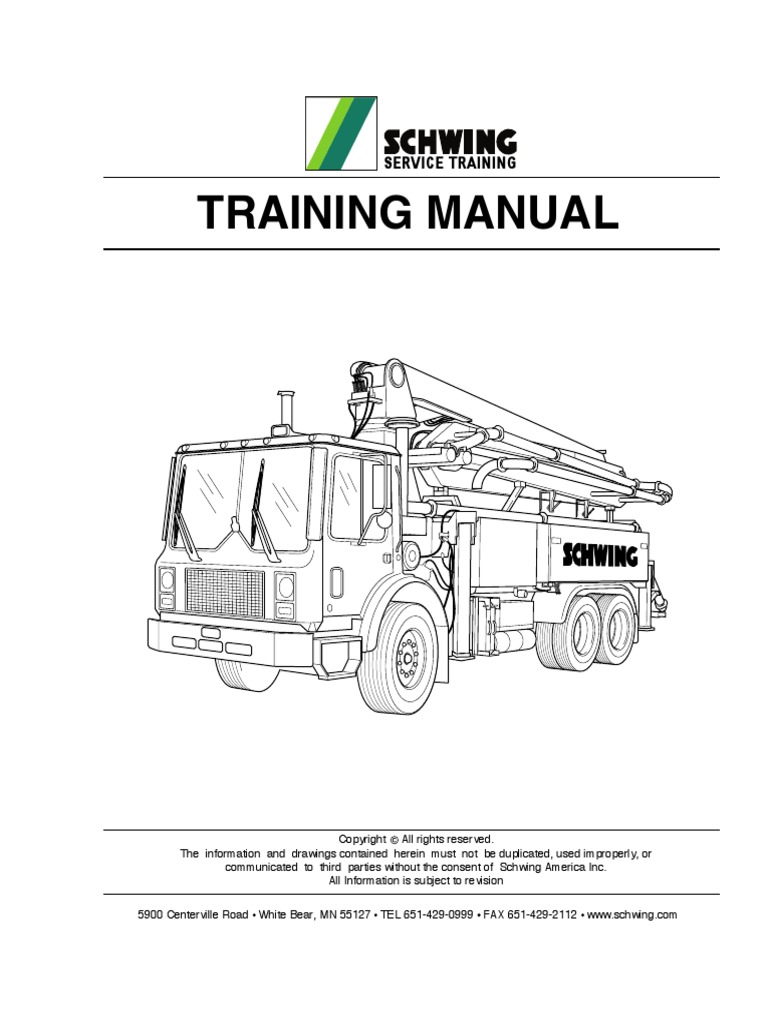 SCHWING
SERVICE TRAINING

TRAINING MANUAL

SCHWING

Copyright © All rights reserved.
The information and drawings contained herein must not be duplicated, used improperly, or communicated to third parties without the consent of Schwing America Inc.
All Information is subject to revision

5900 Centerville Road • White Bear, MN 55127 • TEL 651-429-0999 • FAX 651-429-2112 • www.schwing.com